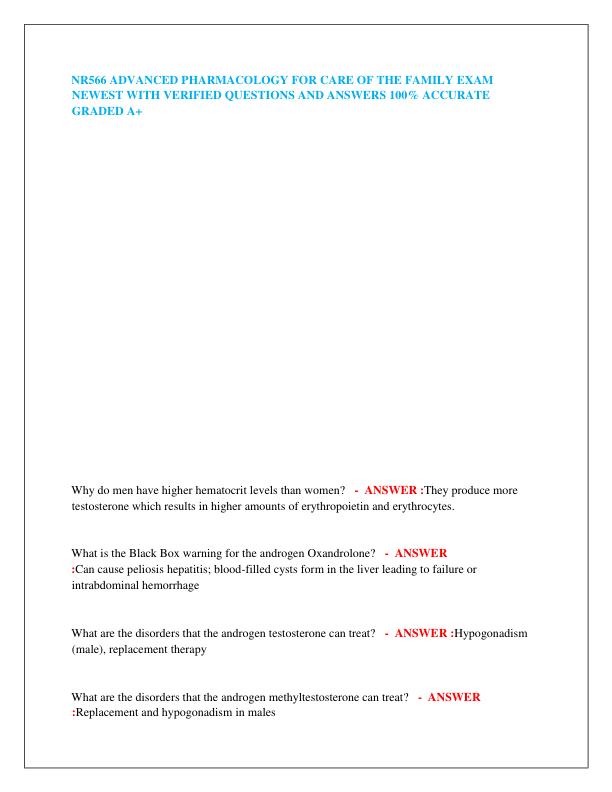 NR566 ADVANCED PHARMACOLOGY FOR CARE OF THE FAMILY EXAM NEWEST WITH VERIFIED QUESTIONS AND ANSWERS 100% ACCURATE GRADED A+

Why do men have higher hematocrit levels than women? - ANSWER :They produce more testosterone which results in higher amounts of erythropoietin and erythrocytes.

What is the Black Box warning for the androgen Oxandrolone? - ANSWER :Can cause peliosis hepatitis; blood-filled cysts form in the liver leading to failure or intrabdominal hemorrhage

What are the disorders that the androgen testosterone can treat? - ANSWER :Hypogonadism (male), replacement therapy

What are the disorders that the androgen methyltestosterone can treat? - ANSWER :Replacement and hypogonadism in males